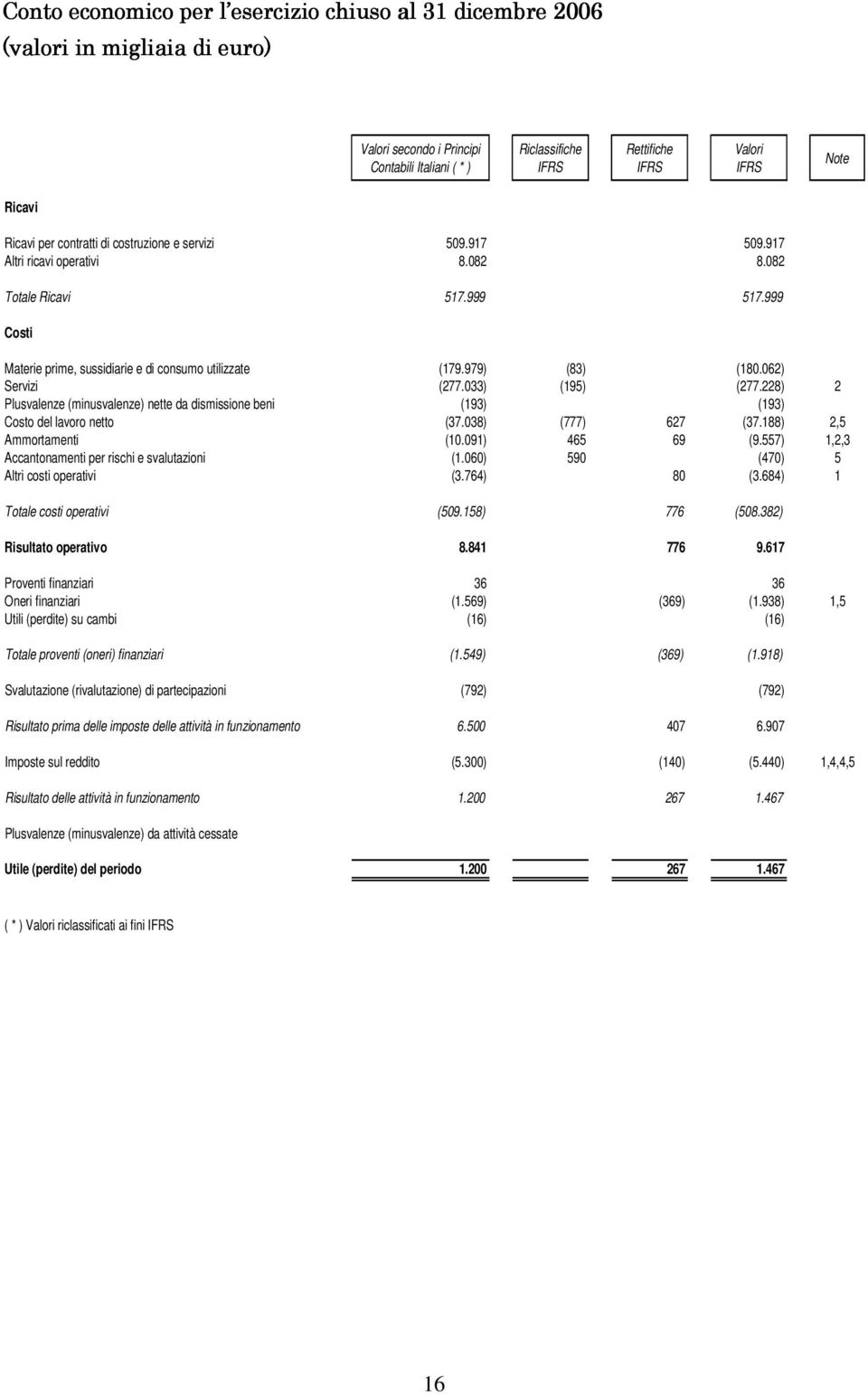 Conto economico per l'esercizio chiuso al 31 dicembre 2006
(valori in migliaia di euro)

| | Valori secondo i Principi Contabili Italiani ( * ) | Riclassifiche IFRS | Rettifiche IFRS | Valori IFRS | Note |
|---|---|---|---|---|---|
| Ricavi | | | | | |
| Ricavi per contratti di costruzione e servizi | 509.917 | | | 509.917 | |
| Altri ricavi operativi | 8.082 | | | 8.082 | |
| Totale Ricavi | 517.999 | | | 517.999 | |
| Costi | | | | | |
| Materie prime, sussidiarie e di consumo utilizzate | (179.979) | (83) | | (180.062) | |
| Servizi | (277.033) | (195) | | (277.228) | 2 |
| Plusvalenze (minusvalenze) nette da dismissione beni | (193) | | | (193) | |
| Costo del lavoro netto | (37.038) | (777) | 627 | (37.188) | 2,5 |
| Ammortamenti | (10.091) | 465 | 69 | (9.557) | 1,2,3 |
| Accantonamenti per rischi e svalutazioni | (1.060) | 590 | | (470) | 5 |
| Altri costi operativi | (3.764) | | 80 | (3.684) | 1 |
| Totale costi operativi | (509.158) | | 776 | (508.382) | |
| Risultato operativo | 8.841 | | 776 | 9.617 | |
| Proventi finanziari | 36 | | | 36 | |
| Oneri finanziari | (1.569) | | (369) | (1.938) | 1,5 |
| Utili (perdite) su cambi | (16) | | | (16) | |
| Totale proventi (oneri) finanziari | (1.549) | | (369) | (1.918) | |
| Svalutazione (rivalutazione) di partecipazioni | (792) | | | (792) | |
| Risultato prima delle imposte delle attività in funzionamento | 6.500 | | 407 | 6.907 | |
| Imposte sul reddito | (5.300) | | (140) | (5.440) | 1,4,4,5 |
| Risultato delle attività in funzionamento | 1.200 | | 267 | 1.467 | |
| Plusvalenze (minusvalenze) da attività cessate | | | | | |
| Utile (perdite) del periodo | 1.200 | | 267 | 1.467 | |

( * ) Valori riclassificati ai fini IFRS

16